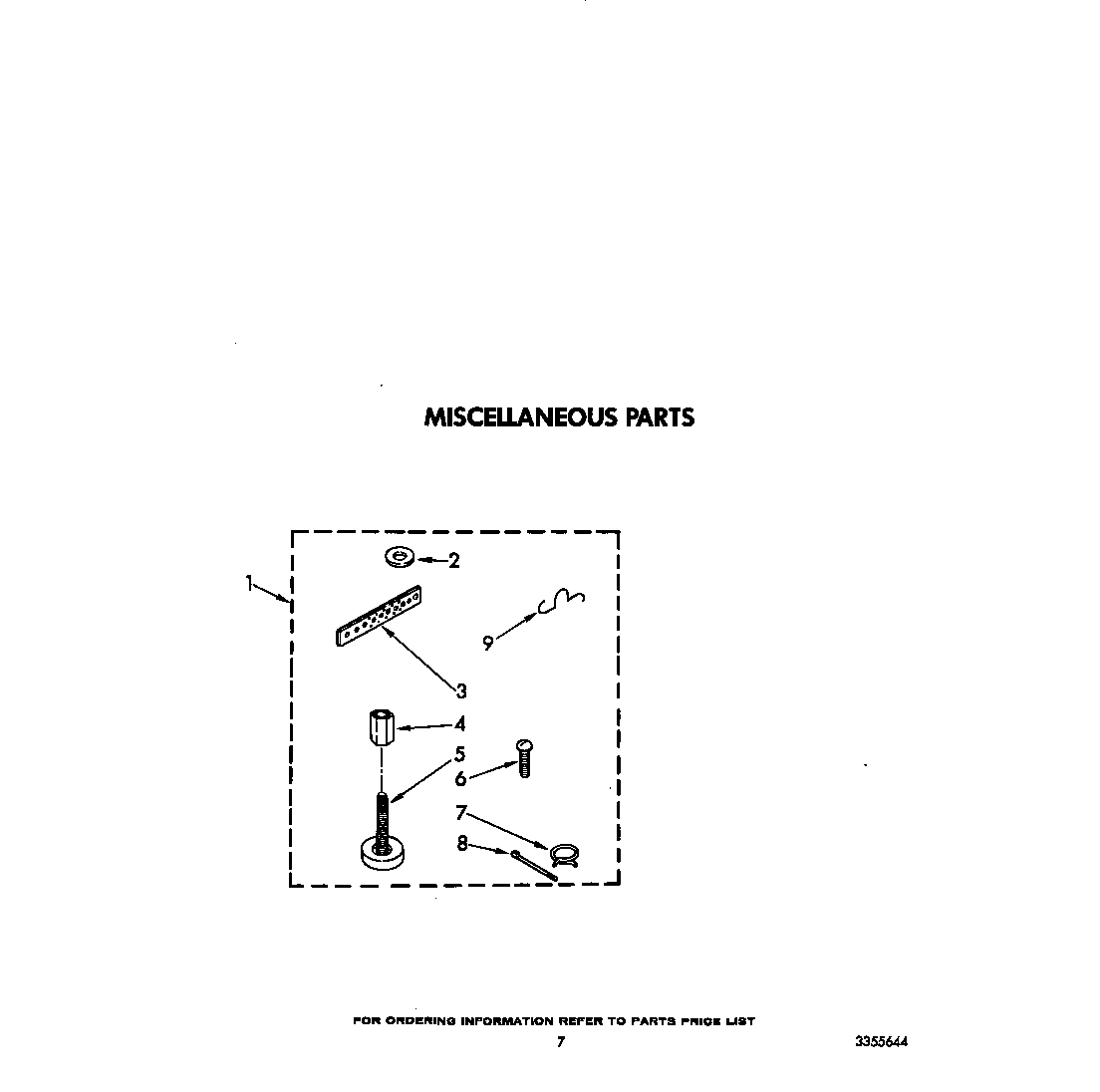 MISCELLANEOUS PARTS

1
2
9
3
4
5
6
7
8

FOR ORDERING INFORMATION REFER TO PARTS PRICE LIST

7

3355644